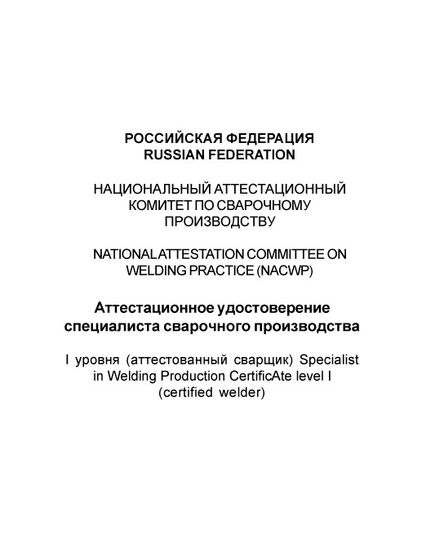 РОССИЙСКАЯ ФЕДЕРАЦИЯ
RUSSIAN FEDERATION

НАЦИОНАЛЬНЫЙ АТТЕСТАЦИОННЫЙ КОМИТЕТ ПО СВАРОЧНОМУ ПРОИЗВОДСТВУ

NATIONAL ATTESTATION COMMITTEE ON WELDING PRACTICE (NACWP)

Аттестационное удостоверение специалиста сварочного производства

I уровня (аттестованный сварщик) Specialist in Welding Production CertificAte level I (certified welder)